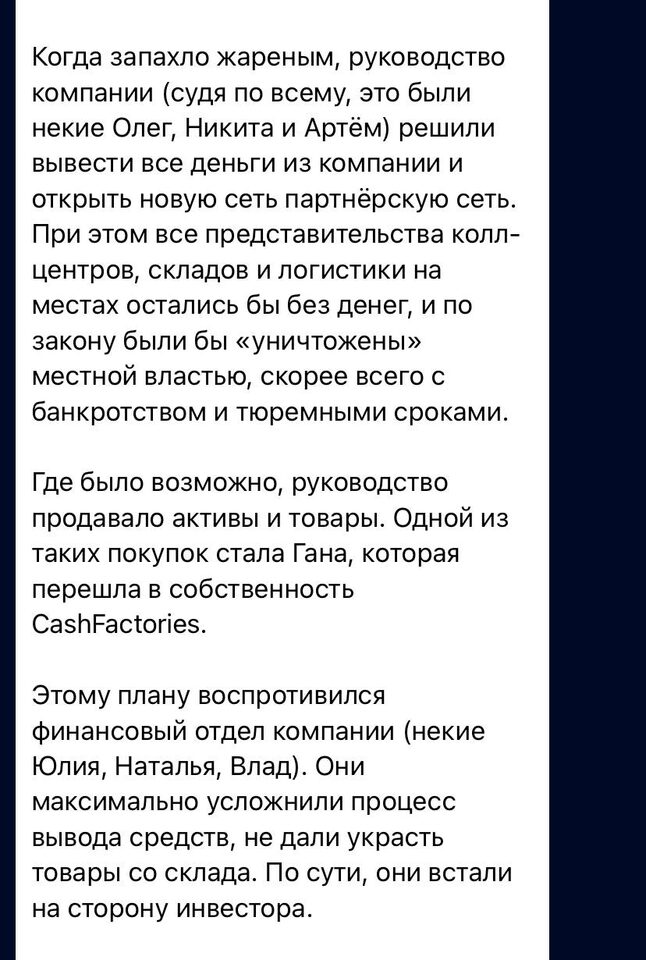 Когда запахло жареным, руководство компании (судя по всему, это были некие Олег, Никита и Артём) решили вывести все деньги из компании и открыть новую сеть партнёрскую сеть. При этом все представительства колл-центров, складов и логистики на местах остались бы без денег, и по закону были бы «уничтожены» местной властью, скорее всего с банкротством и тюремными сроками.

Где было возможно, руководство продавало активы и товары. Одной из таких покупок стала Гана, которая перешла в собственность CashFactories.

Этому плану воспротивился финансовый отдел компании (некие Юлия, Наталья, Влад). Они максимально усложнили процесс вывода средств, не дали украсть товары со склада. По сути, они встали на сторону инвестора.